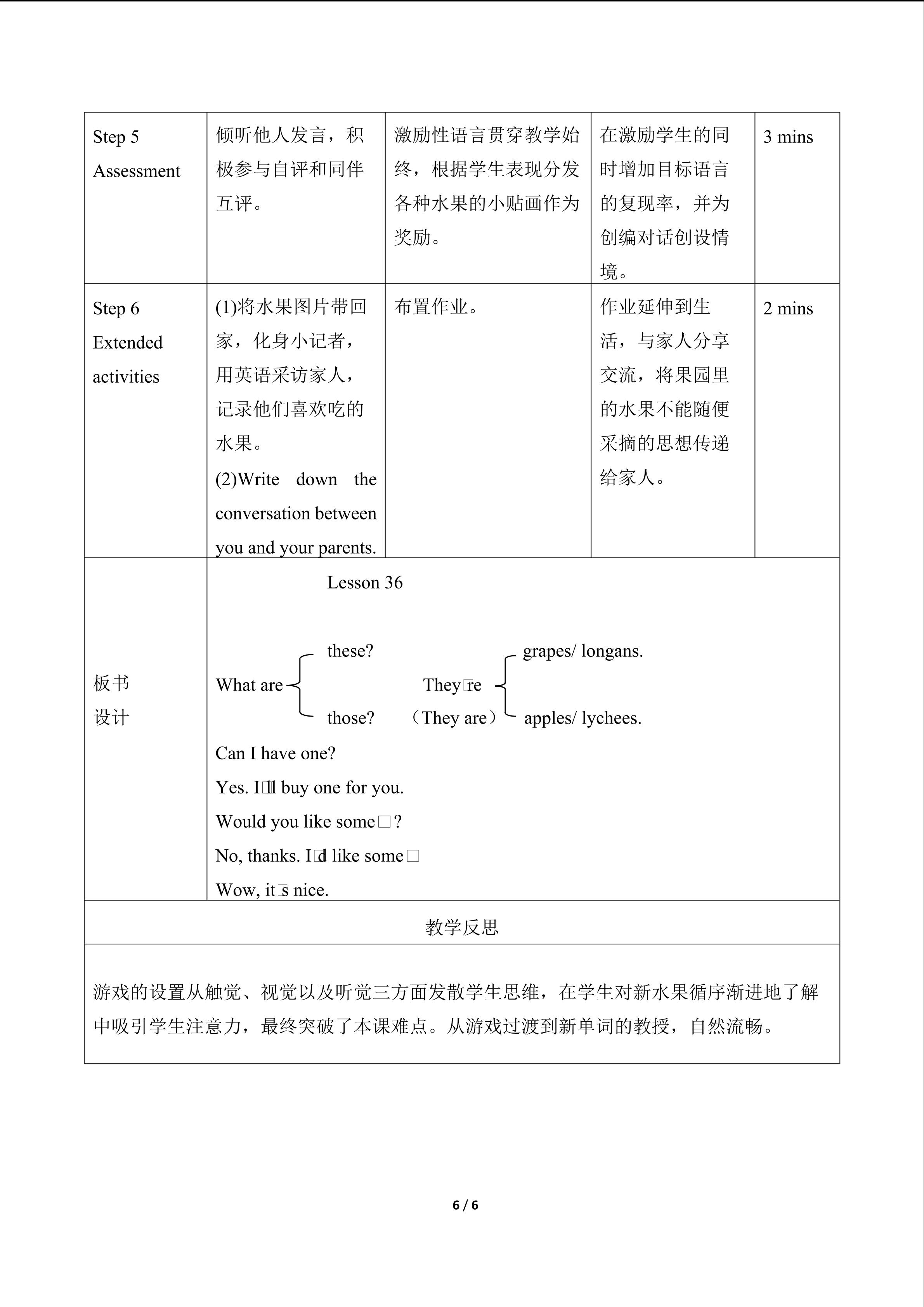 | Step 5 Assessment | 倾听他人发言，积极参与自评和同伴互评。 | 激励性语言贯穿教学始终，根据学生表现分发各种水果的小贴画作为奖励。 | 在激励学生的同时增加目标语言的复现率，并为创编对话创设情境。 | 3 mins |
|---|---|---|---|---|
| Step 6 Extended activities | (1)将水果图片带回家，化身小记者，用英语采访家人，记录他们喜欢吃的水果。 (2)Write down the conversation between you and your parents. | 布置作业。 | 作业延伸到生活，与家人分享交流，将果园里的水果不能随便采摘的思想传递给家人。 | 2 mins |
| 板书设计 | Lesson 36 What are these? those? They□re (They are) grapes/ longans. apples/ lychees. Can I have one? Yes. I□ll buy one for you. Would you like some□? No, thanks. I□d like some□ Wow, it□s nice. | | | |
| 教学反思 | | | | |
| 游戏的设置从触觉、视觉以及听觉三方面发散学生思维，在学生对新水果循序渐进地了解中吸引学生注意力，最终突破了本课难点。从游戏过渡到新单词的教授，自然流畅。 | | | | |

6 / 6